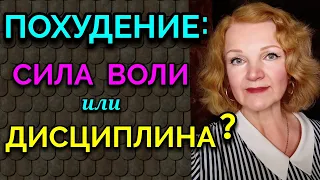 ПОХУДЕНИЕ:
СИЛА ВОЛИ
или
ДИСЦИПЛИНА?